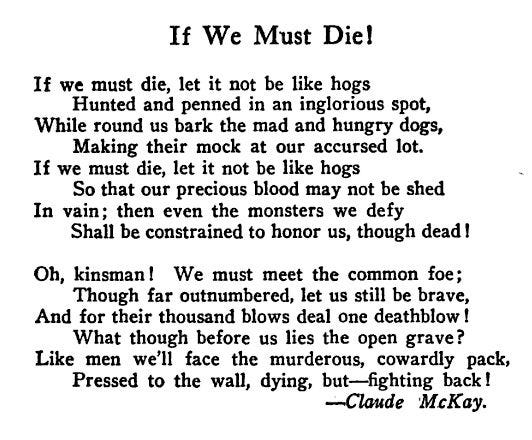 If We Must Die!

If we must die, let it not be like hogs
Hunted and penned in an inglorious spot,
While round us bark the mad and hungry dogs,
Making their mock at our accursed lot.
If we must die, let it not be like hogs
So that our precious blood may not be shed
In vain; then even the monsters we defy
Shall be constrained to honor us, though dead!

Oh, kinsman! We must meet the common foe;
Though far outnumbered, let us still be brave,
And for their thousand blows deal one deathblow!
What though before us lies the open grave?
Like men we'll face the murderous, cowardly pack,
Pressed to the wall, dying, but—fighting back!
—Claude McKay.